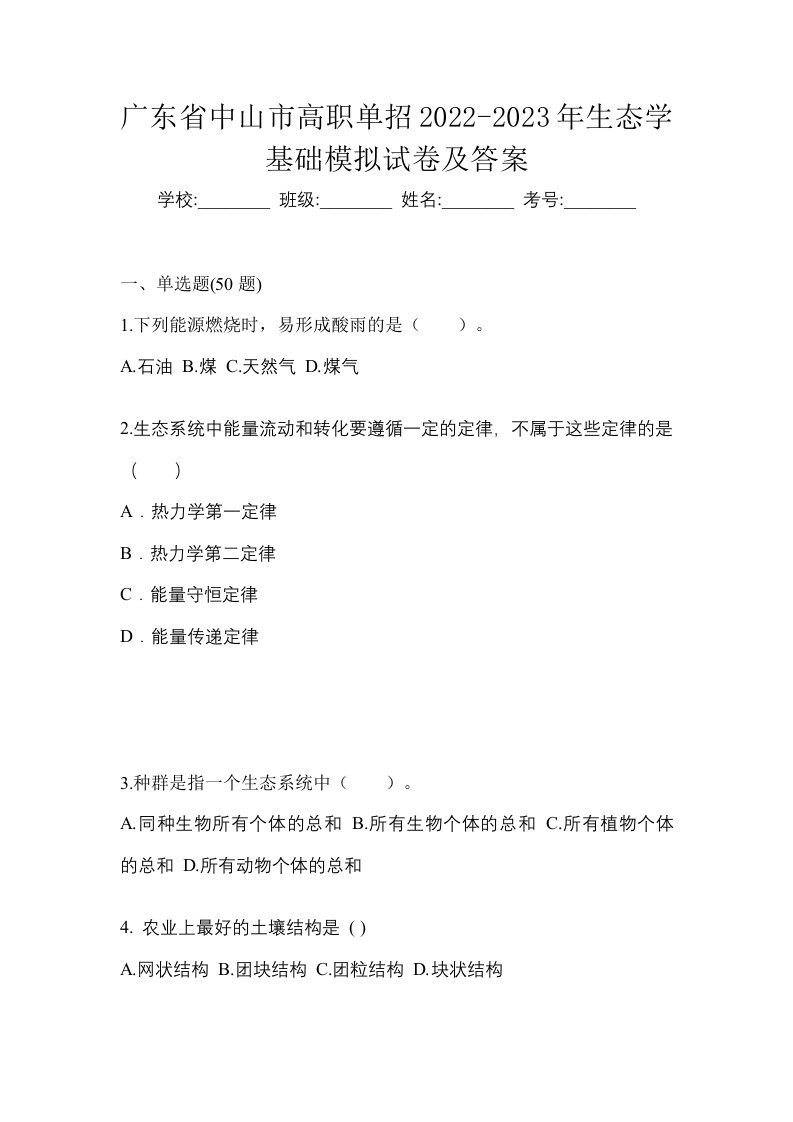 广东省中山市高职单招2022-2023年生态学基础模拟试卷及答案

学校:________ 班级:________ 姓名:________ 考号:________

一、单选题(50 题)

1.下列能源燃烧时，易形成酸雨的是（　　）。

A.石油 B.煤 C.天然气 D.煤气

2.生态系统中能量流动和转化要遵循一定的定律，不属于这些定律的是（　　）

A．热力学第一定律

B．热力学第二定律

C．能量守恒定律

D．能量传递定律

3.种群是指一个生态系统中（　　）。

A.同种生物所有个体的总和 B.所有生物个体的总和 C.所有植物个体的总和 D.所有动物个体的总和

4. 农业上最好的土壤结构是 ( )

A.网状结构 B.团块结构 C.团粒结构 D.块状结构